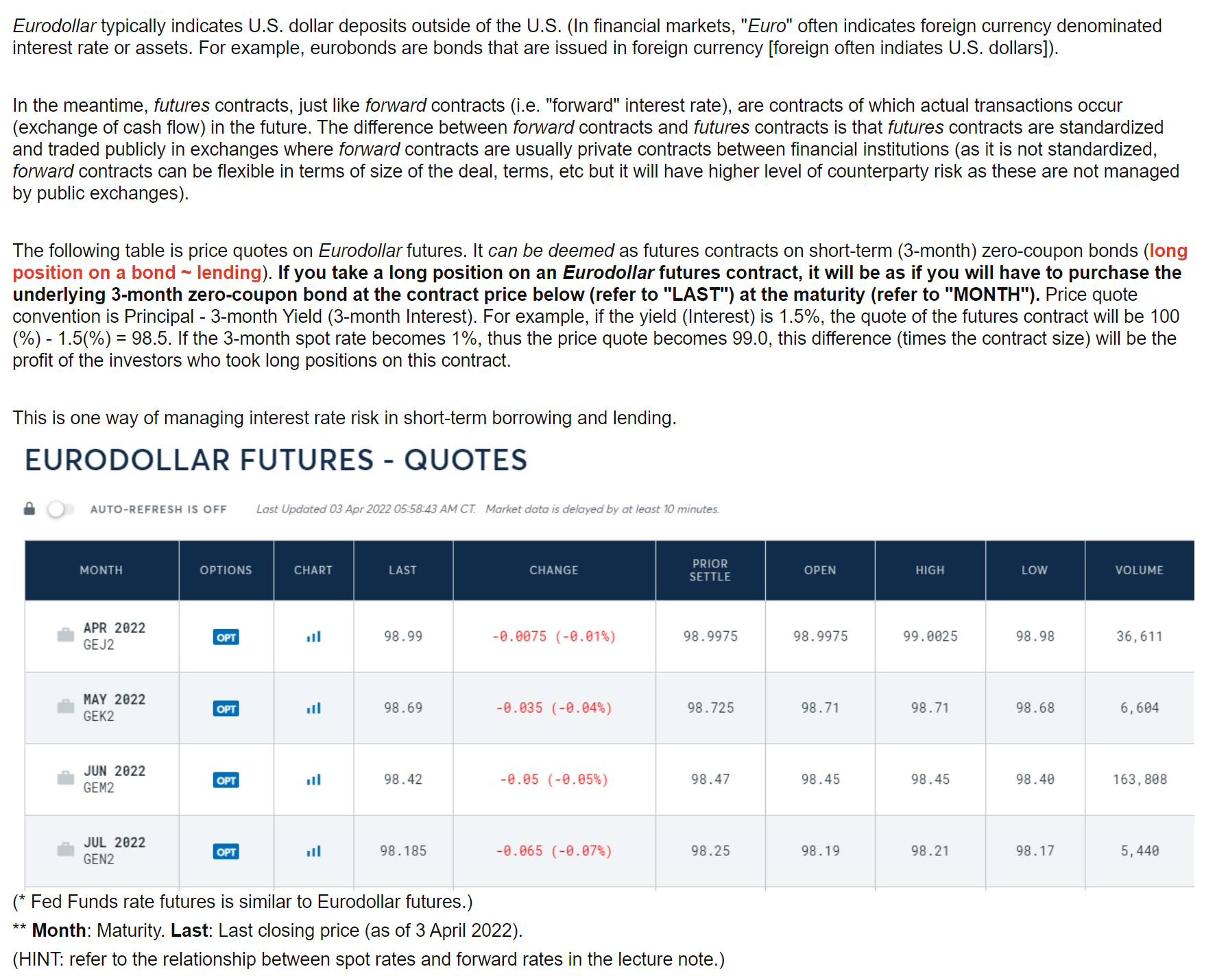 Eurodollar typically indicates U.S. dollar deposits outside of the U.S. (In financial markets, "Euro" often indicates foreign currency denominated interest rate or assets. For example, eurobonds are bonds that are issued in foreign currency [foreign often indiates U.S. dollars]).

In the meantime, futures contracts, just like forward contracts (i.e. "forward" interest rate), are contracts of which actual transactions occur (exchange of cash flow) in the future. The difference between forward contracts and futures contracts is that futures contracts are standardized and traded publicly in exchanges where forward contracts are usually private contracts between financial institutions (as it is not standardized, forward contracts can be flexible in terms of size of the deal, terms, etc but it will have higher level of counterparty risk as these are not managed by public exchanges).

The following table is price quotes on Eurodollar futures. It can be deemed as futures contracts on short-term (3-month) zero-coupon bonds (long position on a bond ~ lending). If you take a long position on an Eurodollar futures contract, it will be as if you will have to purchase the underlying 3-month zero-coupon bond at the contract price below (refer to "LAST") at the maturity (refer to "MONTH"). Price quote convention is Principal - 3-month Yield (3-month Interest). For example, if the yield (Interest) is 1.5%, the quote of the futures contract will be 100 (%) - 1.5(%) = 98.5. If the 3-month spot rate becomes 1%, thus the price quote becomes 99.0, this difference (times the contract size) will be the profit of the investors who took long positions on this contract.

This is one way of managing interest rate risk in short-term borrowing and lending.

EURODOLLAR FUTURES - QUOTES

AUTO-REFRESH IS OFF Last Updated 03 Apr 2022 05:58:43 AM CT. Market data is delayed by at least 10 minutes.

| MONTH | OPTIONS | CHART | LAST | CHANGE | PRIOR SETTLE | OPEN | HIGH | LOW | VOLUME |
|---|---|---|---|---|---|---|---|---|---|
| APR 2022 GEJ2 | OPT | | 98.99 | -0.0075 (-0.01%) | 98.9975 | 98.9975 | 99.0025 | 98.98 | 36,611 |
| MAY 2022 GEK2 | OPT | | 98.69 | -0.035 (-0.04%) | 98.725 | 98.71 | 98.71 | 98.68 | 6,604 |
| JUN 2022 GEM2 | OPT | | 98.42 | -0.05 (-0.05%) | 98.47 | 98.45 | 98.45 | 98.40 | 163,808 |
| JUL 2022 GEN2 | OPT | | 98.185 | -0.065 (-0.07%) | 98.25 | 98.19 | 98.21 | 98.17 | 5,440 |

(* Fed Funds rate futures is similar to Eurodollar futures.)
** Month: Maturity. Last: Last closing price (as of 3 April 2022).
(HINT: refer to the relationship between spot rates and forward rates in the lecture note.)